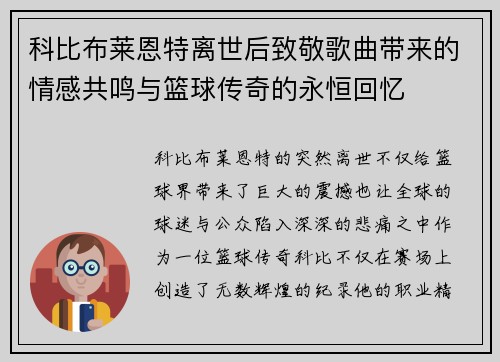 科比布莱恩特离世后致敬歌曲带来的情感共鸣与篮球传奇的永恒回忆

科比布莱恩特的突然离世不仅给篮球界带来了巨大的震撼也让全球的球迷与公众陷入深深的悲痛之中作为一位篮球传奇科比不仅在赛场上创造了无数辉煌的纪录他的职业精